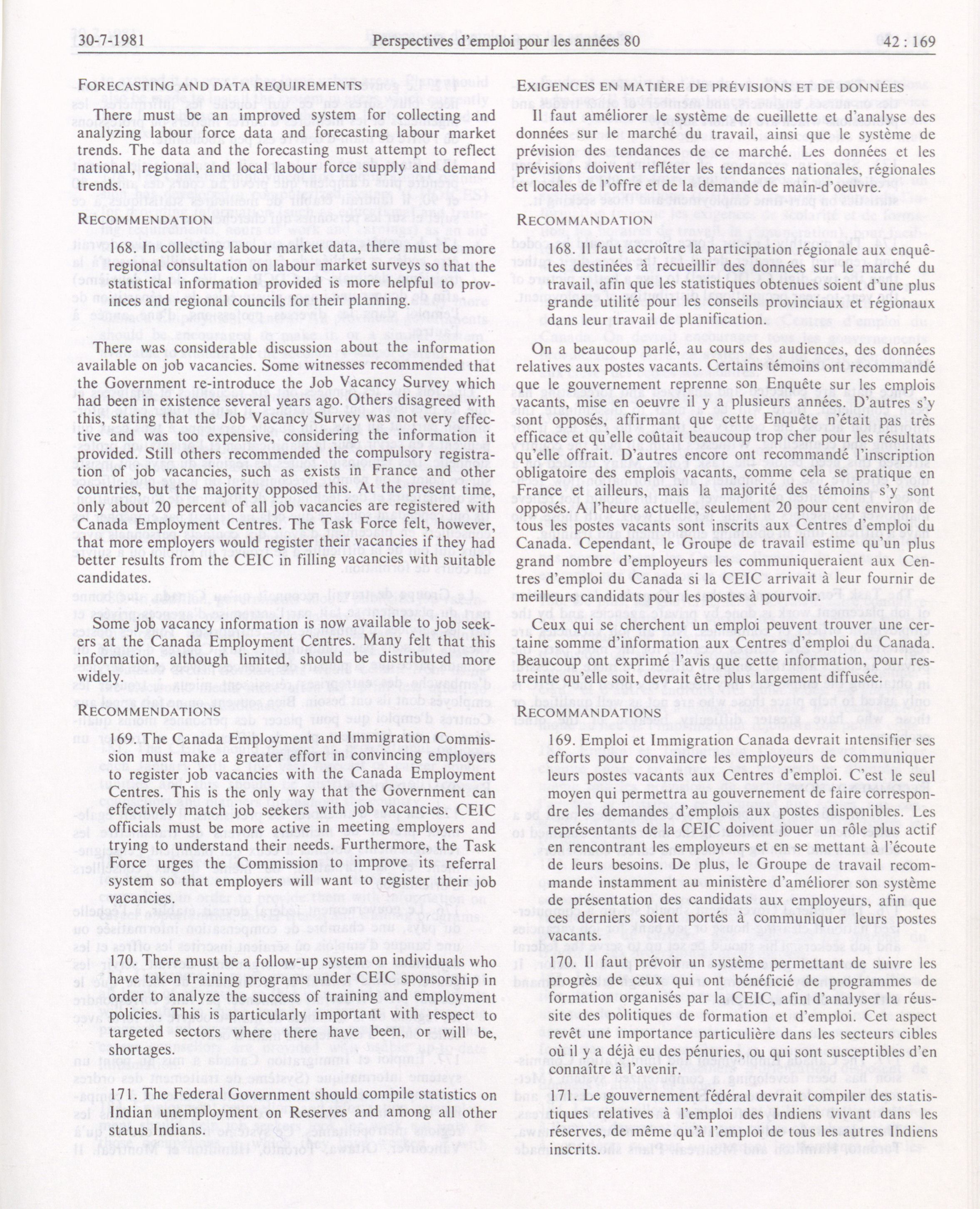 30-7-1981 Perspectives d'emploi pour les années 80 42 : 169

FORECASTING AND DATA REQUIREMENTS

There must be an improved system for collecting and analyzing labour force data and forecasting labour market trends. The data and the forecasting must attempt to reflect national, regional, and local labour force supply and demand trends.

RECOMMENDATION

168. In collecting labour market data, there must be more regional consultation on labour market surveys so that the statistical information provided is more helpful to provinces and regional councils for their planning.

There was considerable discussion about the information available on job vacancies. Some witnesses recommended that the Government re-introduce the Job Vacancy Survey which had been in existence several years ago. Others disagreed with this, stating that the Job Vacancy Survey was not very effective and was too expensive, considering the information it provided. Still others recommended the compulsory registration of job vacancies, such as exists in France and other countries, but the majority opposed this. At the present time, only about 20 percent of all job vacancies are registered with Canada Employment Centres. The Task Force felt, however, that more employers would register their vacancies if they had better results from the CEIC in filling vacancies with suitable candidates.

Some job vacancy information is now available to job seekers at the Canada Employment Centres. Many felt that this information, although limited, should be distributed more widely.

RECOMMENDATIONS

169. The Canada Employment and Immigration Commission must make a greater effort in convincing employers to register job vacancies with the Canada Employment Centres. This is the only way that the Government can effectively match job seekers with job vacancies. CEIC officials must be more active in meeting employers and trying to understand their needs. Furthermore, the Task Force urges the Commission to improve its referral system so that employers will want to register their job vacancies.

170. There must be a follow-up system on individuals who have taken training programs under CEIC sponsorship in order to analyze the success of training and employment policies. This is particularly important with respect to targeted sectors where there have been, or will be, shortages.

171. The Federal Government should compile statistics on Indian unemployment on Reserves and among all other status Indians.

EXIGENCES EN MATIÈRE DE PRÉVISIONS ET DE DONNÉES

Il faut améliorer le système de cueillette et d'analyse des données sur le marché du travail, ainsi que le système de prévision des tendances de ce marché. Les données et les prévisions doivent refléter les tendances nationales, régionales et locales de l'offre et de la demande de main-d'oeuvre.

RECOMMANDATION

168. Il faut accroître la participation régionale aux enquêtes destinées à recueillir des données sur le marché du travail, afin que les statistiques obtenues soient d'une plus grande utilité pour les conseils provinciaux et régionaux dans leur travail de planification.

On a beaucoup parlé, au cours des audiences, des données relatives aux postes vacants. Certains témoins ont recommandé que le gouvernement reprenne son Enquête sur les emplois vacants, mise en oeuvre il y a plusieurs années. D'autres s'y sont opposés, affirmant que cette Enquête n'était pas très efficace et qu'elle coûtait beaucoup trop cher pour les résultats qu'elle offrait. D'autres encore ont recommandé l'inscription obligatoire des emplois vacants, comme cela se pratique en France et ailleurs, mais la majorité des témoins s'y sont opposés. A l'heure actuelle, seulement 20 pour cent environ de tous les postes vacants sont inscrits aux Centres d'emploi du Canada. Cependant, le Groupe de travail estime qu'un plus grand nombre d'employeurs les communiqueraient aux Centres d'emploi du Canada si la CEIC arrivait à leur fournir de meilleurs candidats pour les postes à pourvoir.

Ceux qui se cherchent un emploi peuvent trouver une certaine somme d'information aux Centres d'emploi du Canada. Beaucoup ont exprimé l'avis que cette information, pour restreinte qu'elle soit, devrait être plus largement diffusée.

RECOMMANDATIONS

169. Emploi et Immigration Canada devrait intensifier ses efforts pour convaincre les employeurs de communiquer leurs postes vacants aux Centres d'emploi. C'est le seul moyen qui permettra au gouvernement de faire correspondre les demandes d'emplois aux postes disponibles. Les représentants de la CEIC doivent jouer un rôle plus actif en rencontrant les employeurs et en se mettant à l'écoute de leurs besoins. De plus, le Groupe de travail recommande instamment au ministère d'améliorer son système de présentation des candidats aux employeurs, afin que ces derniers soient portés à communiquer leurs postes vacants.

170. Il faut prévoir un système permettant de suivre les progrès de ceux qui ont bénéficié de programmes de formation organisés par la CEIC, afin d'analyser la réussite des politiques de formation et d'emploi. Cet aspect revêt une importance particulière dans les secteurs cibles où il y a déjà eu des pénuries, ou qui sont susceptibles d'en connaître à l'avenir.

171. Le gouvernement fédéral devrait compiler des statistiques relatives à l'emploi des Indiens vivant dans les réserves, de même qu'à l'emploi de tous les autres Indiens inscrits.